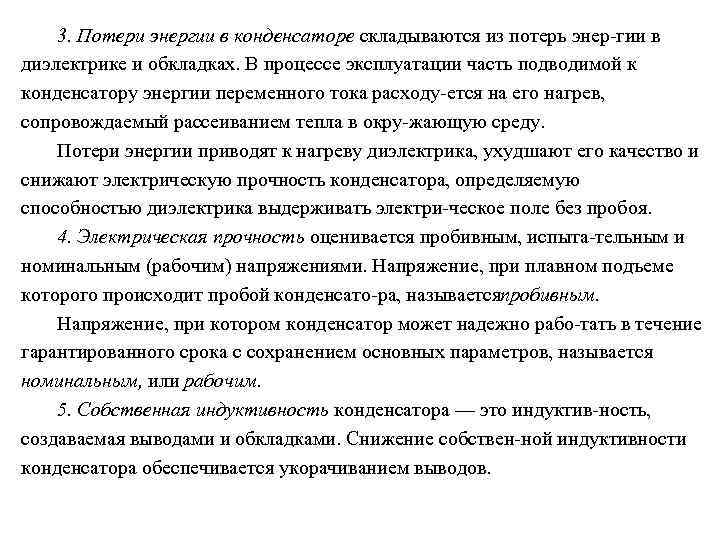 3. Потери энергии в конденсаторе складываются из потерь энер-гии в диэлектрике и обкладках. В процессе эксплуатации часть подводимой к конденсатору энергии переменного тока расходу-ется на его нагрев, сопровождаемый рассеиванием тепла в окру-жающую среду.

Потери энергии приводят к нагреву диэлектрика, ухудшают его качество и снижают электрическую прочность конденсатора, определяемую способностью диэлектрика выдерживать электри-ческое поле без пробоя.

4. Электрическая прочность оценивается пробивным, испыта-тельным и номинальным (рабочим) напряжениями. Напряжение, при плавном подъеме которого происходит пробой конденсато-ра, называетсяпробивным.

Напряжение, при котором конденсатор может надежно рабо-тать в течение гарантированного срока с сохранением основных параметров, называется номинальным, или рабочим.

5. Собственная индуктивность конденсатора — это индуктив-ность, создаваемая выводами и обкладками. Снижение собствен-ной индуктивности конденсатора обеспечивается укорачиванием выводов.